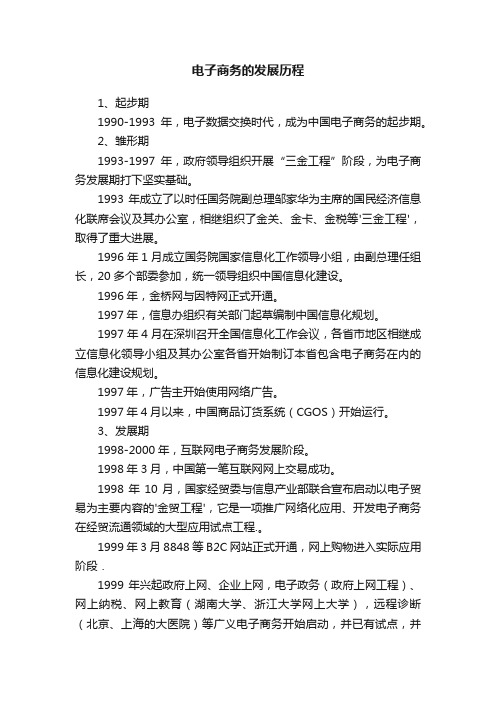 电子商务的发展历程

1、起步期

1990-1993 年，电子数据交换时代，成为中国电子商务的起步期。

2、雏形期

1993-1997 年，政府领导组织开展“三金工程”阶段，为电子商务发展期打下坚实基础。

1993 年成立了以时任国务院副总理邹家华为主席的国民经济信息化联席会议及其办公室，相继组织了金关、金卡、金税等'三金工程'，取得了重大进展。

1996 年 1 月成立国务院国家信息化工作领导小组，由副总理任组长，20 多个部委参加，统一领导组织中国信息化建设。

1996 年，金桥网与因特网正式开通。

1997 年，信息办组织有关部门起草编制中国信息化规划。

1997 年 4 月在深圳召开全国信息化工作会议，各省市地区相继成立信息化领导小组及其办公室各省开始制订本省包含电子商务在内的信息化建设规划。

1997 年，广告主开始使用网络广告。

1997 年 4 月以来，中国商品订货系统（CGOS）开始运行。

3、发展期

1998-2000 年，互联网电子商务发展阶段。

1998 年 3 月，中国第一笔互联网网上交易成功。

1998 年 10 月，国家经贸委与信息产业部联合宣布启动以电子贸易为主要内容的'金贸工程'，它是一项推广网络化应用、开发电子商务在经贸流通领域的大型应用试点工程.。

1999 年 3 月 8848 等 B2C 网站正式开通，网上购物进入实际应用阶段．

1999 年兴起政府上网、企业上网，电子政务（政府上网工程）、网上纳税、网上教育（湖南大学、浙江大学网上大学），远程诊断（北京、上海的大医院）等广义电子商务开始启动，并已有试点，并